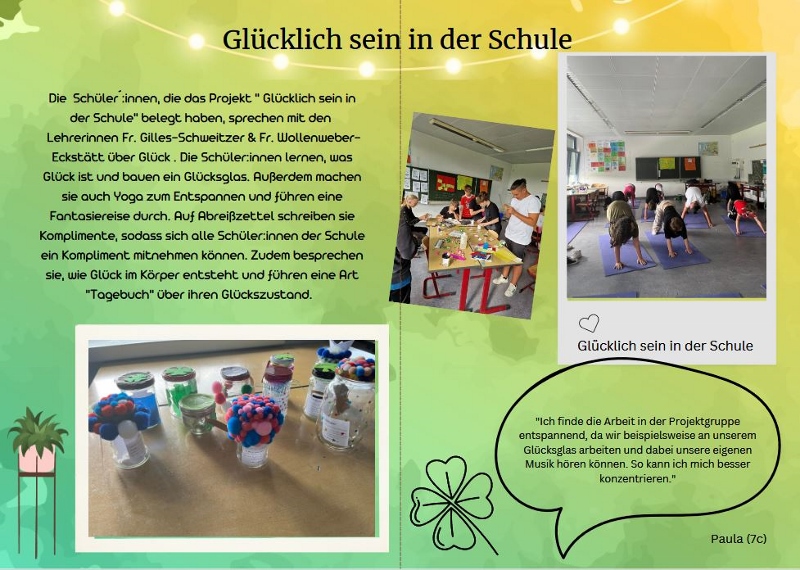 Glücklich sein in der Schule

Die Schüler´:innen, die das Projekt " Glücklich sein in der Schule" belegt haben, sprechen mit den Lehrerinnen Fr. Gilles-Schweitzer & Fr. Wollenweber-Eckstätt über Glück . Die Schüler:innen lernen, was Glück ist und bauen ein Glücksglas. Außerdem machen sie auch Yoga zum Entspannen und führen eine Fantasiereise durch. Auf Abreißzettel schreiben sie Komplimente, sodass sich alle Schüler:innen der Schule ein Kompliment mitnehmen können. Zudem besprechen sie, wie Glück im Körper entsteht und führen eine Art "Tagebuch" über ihren Glückszustand.

Glücklich sein in der Schule

"Ich finde die Arbeit in der Projektgruppe entspannend, da wir beispielsweise an unserem Glücksglas arbeiten und dabei unsere eigenen Musik hören können. So kann ich mich besser konzentrieren."

Paula (7c)